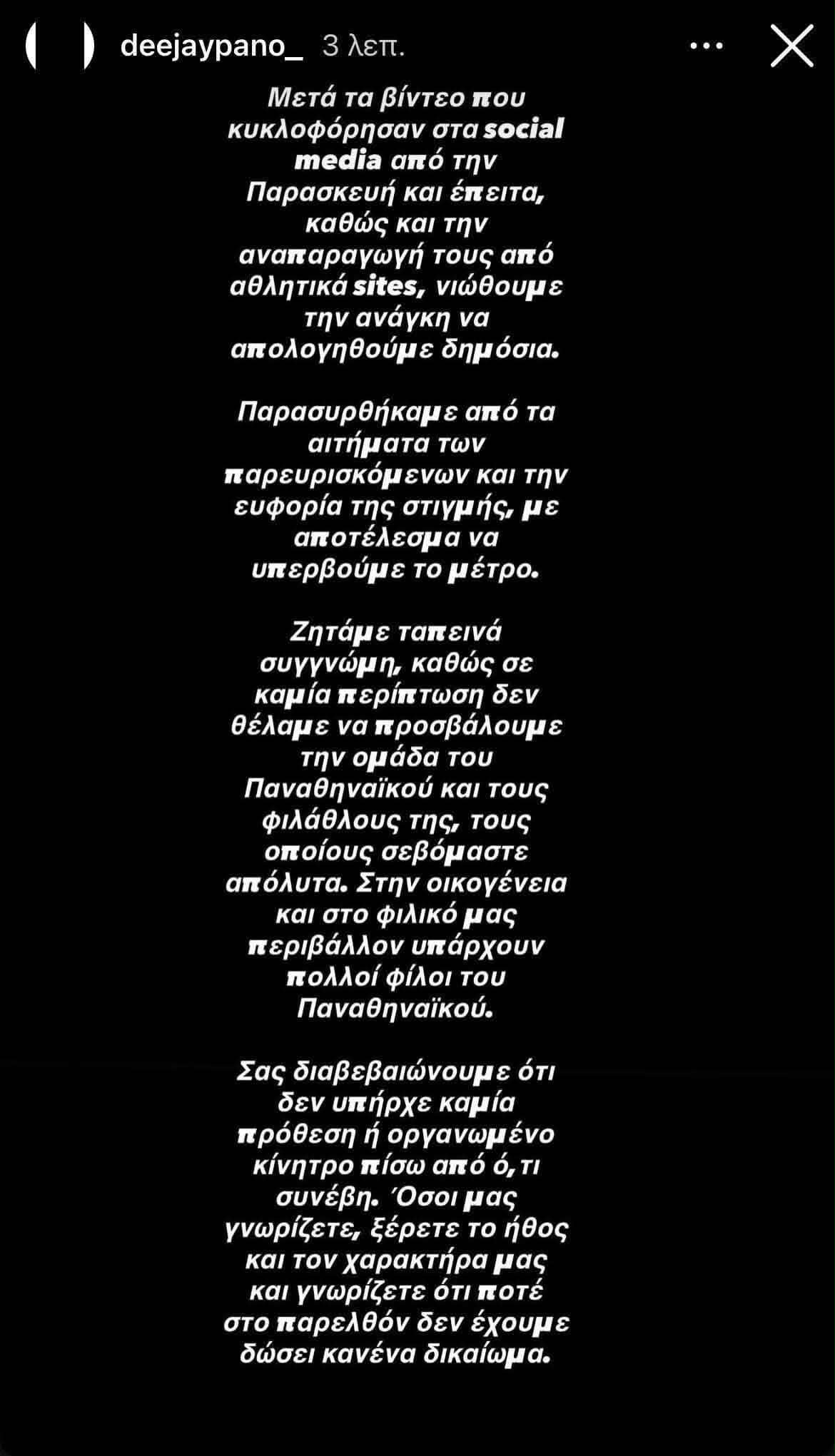 deejaypano_ 3 λεπ.

Μετά τα βίντεο που κυκλοφόρησαν στα social media από την Παρασκευή και έπειτα, καθώς και την αναπαραγωγή τους από αθλητικά sites, νιώθουμε την ανάγκη να απολογηθούμε δημόσια.

Παρασυρθήκαμε από τα αιτήματα των παρευρισκόμενων και την ευφορία της στιγμής, με αποτέλεσμα να υπερβούμε το μέτρο.

Ζητάμε ταπεινά συγγνώμη, καθώς σε καμία περίπτωση δεν θέλαμε να προσβάλουμε την ομάδα του Παναθηναϊκού και τους φιλάθλους της, τους οποίους σεβόμαστε απόλυτα. Στην οικογένεια και στο φιλικό μας περιβάλλον υπάρχουν πολλοί φίλοι του Παναθηναϊκού.

Σας διαβεβαιώνουμε ότι δεν υπήρχε καμία πρόθεση ή οργανωμένο κίνητρο πίσω από ό,τι συνέβη. Όσοι μας γνωρίζετε, ξέρετε το ήθος και τον χαρακτήρα μας και γνωρίζετε ότι ποτέ στο παρελθόν δεν έχουμε δώσει κανένα δικαίωμα.